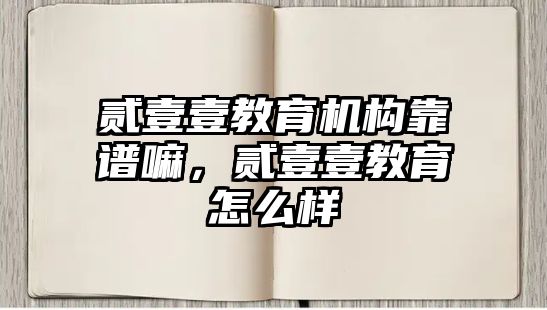 贰壹壹教育机构靠谱嘛，贰壹壹教育怎么样